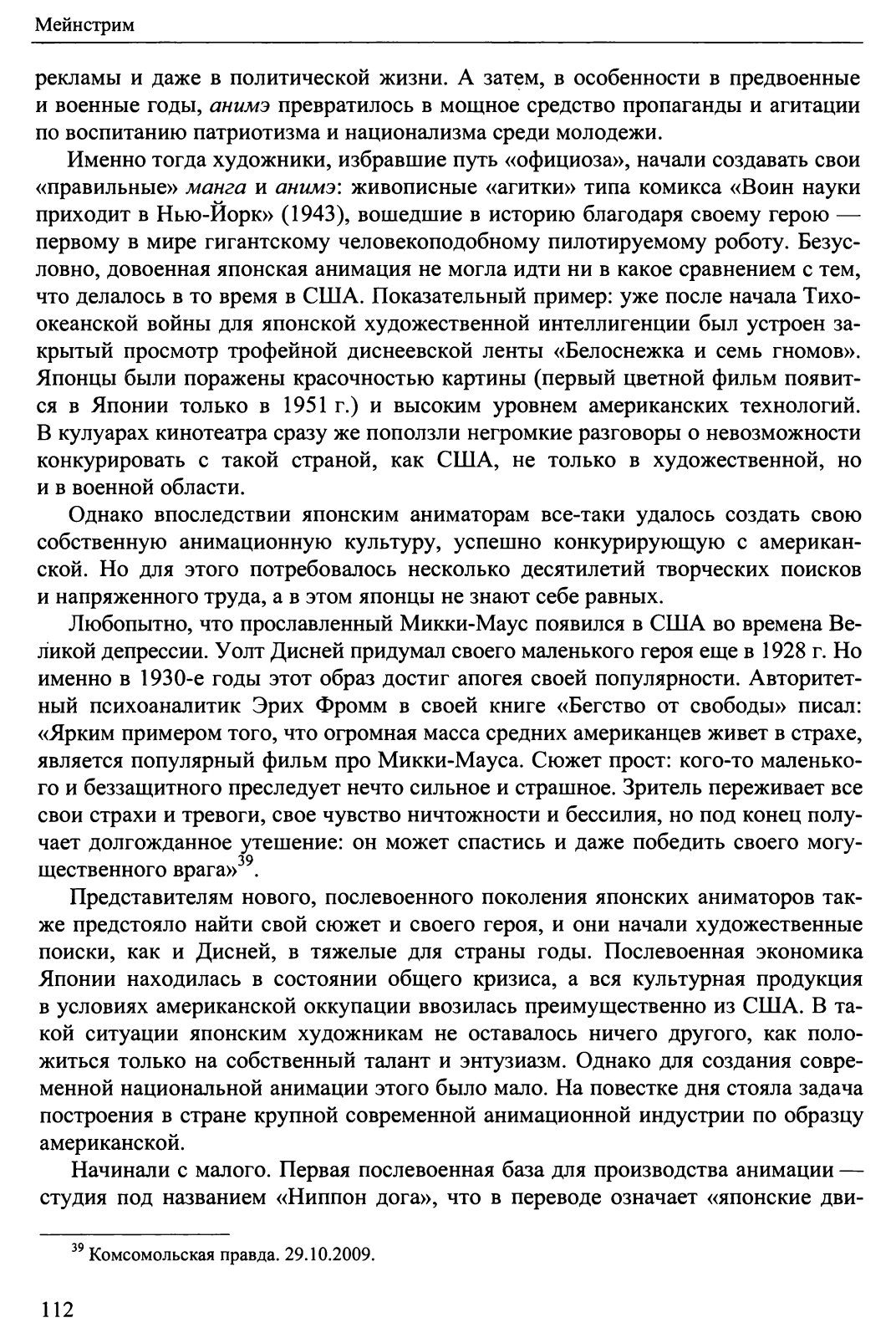 Мейнстрим

рекламы и даже в политической жизни. А затем, в особенности в предвоенные и военные годы, анимэ превратилось в мощное средство пропаганды и агитации по воспитанию патриотизма и национализма среди молодежи.

Именно тогда художники, избравшие путь «официоза», начали создавать свои «правильные» манга и анимэ: живописные «агитки» типа комикса «Воин науки приходит в Нью-Йорк» (1943), вошедшие в историю благодаря своему герою — первому в мире гигантскому человекоподобному пилотируемому роботу. Безусловно, довоенная японская анимация не могла идти ни в какое сравнением с тем, что делалось в то время в США. Показательный пример: уже после начала Тихоокеанской войны для японской художественной интеллигенции был устроен закрытый просмотр трофейной диснеевской ленты «Белоснежка и семь гномов». Японцы были поражены красочностью картины (первый цветной фильм появится в Японии только в 1951 г.) и высоким уровнем американских технологий. В кулуарах кинотеатра сразу же поползли негромкие разговоры о невозможности конкурировать с такой страной, как США, не только в художественной, но и в военной области.

Однако впоследствии японским аниматорам все-таки удалось создать свою собственную анимационную культуру, успешно конкурирующую с американской. Но для этого потребовалось несколько десятилетий творческих поисков и напряженного труда, а в этом японцы не знают себе равных.

Любопытно, что прославленный Микки-Маус появился в США во времена Великой депрессии. Уолт Дисней придумал своего маленького героя еще в 1928 г. Но именно в 1930-е годы этот образ достиг апогея своей популярности. Авторитетный психоаналитик Эрих Фромм в своей книге «Бегство от свободы» писал: «Ярким примером того, что огромная масса средних американцев живет в страхе, является популярный фильм про Микки-Мауса. Сюжет прост: кого-то маленького и беззащитного преследует нечто сильное и страшное. Зритель переживает все свои страхи и тревоги, свое чувство ничтожности и бессилия, но под конец получает долгожданное утешение: он может спастись и даже победить своего могущественного врага»$^{39}$.

Представителям нового, послевоенного поколения японских аниматоров также предстояло найти свой сюжет и своего героя, и они начали художественные поиски, как и Дисней, в тяжелые для страны годы. Послевоенная экономика Японии находилась в состоянии общего кризиса, а вся культурная продукция в условиях американской оккупации ввозилась преимущественно из США. В такой ситуации японским художникам не оставалось ничего другого, как положиться только на собственный талант и энтузиазм. Однако для создания современной национальной анимации этого было мало. На повестке дня стояла задача построения в стране крупной современной анимационной индустрии по образцу американской.

Начинали с малого. Первая послевоенная база для производства анимации — студия под названием «Ниппон дога», что в переводе означает «японские дви-

$^{39}$ Комсомольская правда. 29.10.2009.

112